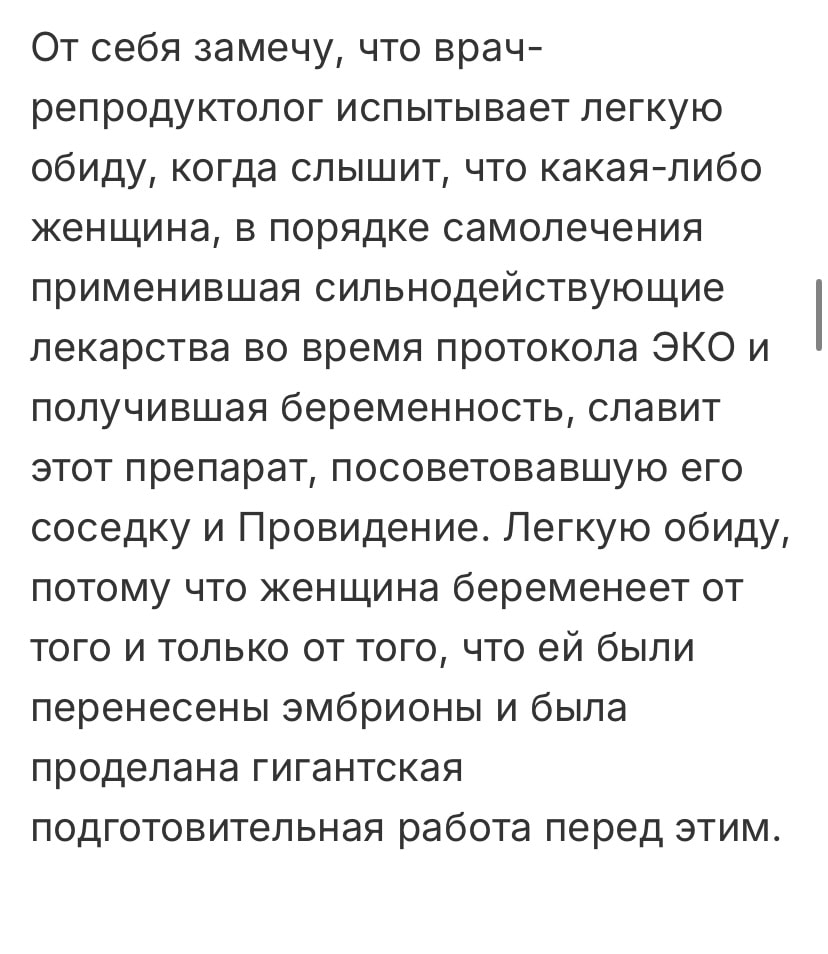 От себя замечу, что врач-репродуктолог испытывает легкую обиду, когда слышит, что какая-либо женщина, в порядке самолечения применившая сильнодействующие лекарства во время протокола ЭКО и получившая беременность, славит этот препарат, посоветовавшую его соседку и Провидение. Легкую обиду, потому что женщина беременеет от того и только от того, что ей были перенесены эмбрионы и была проделана гигантская подготовительная работа перед этим.